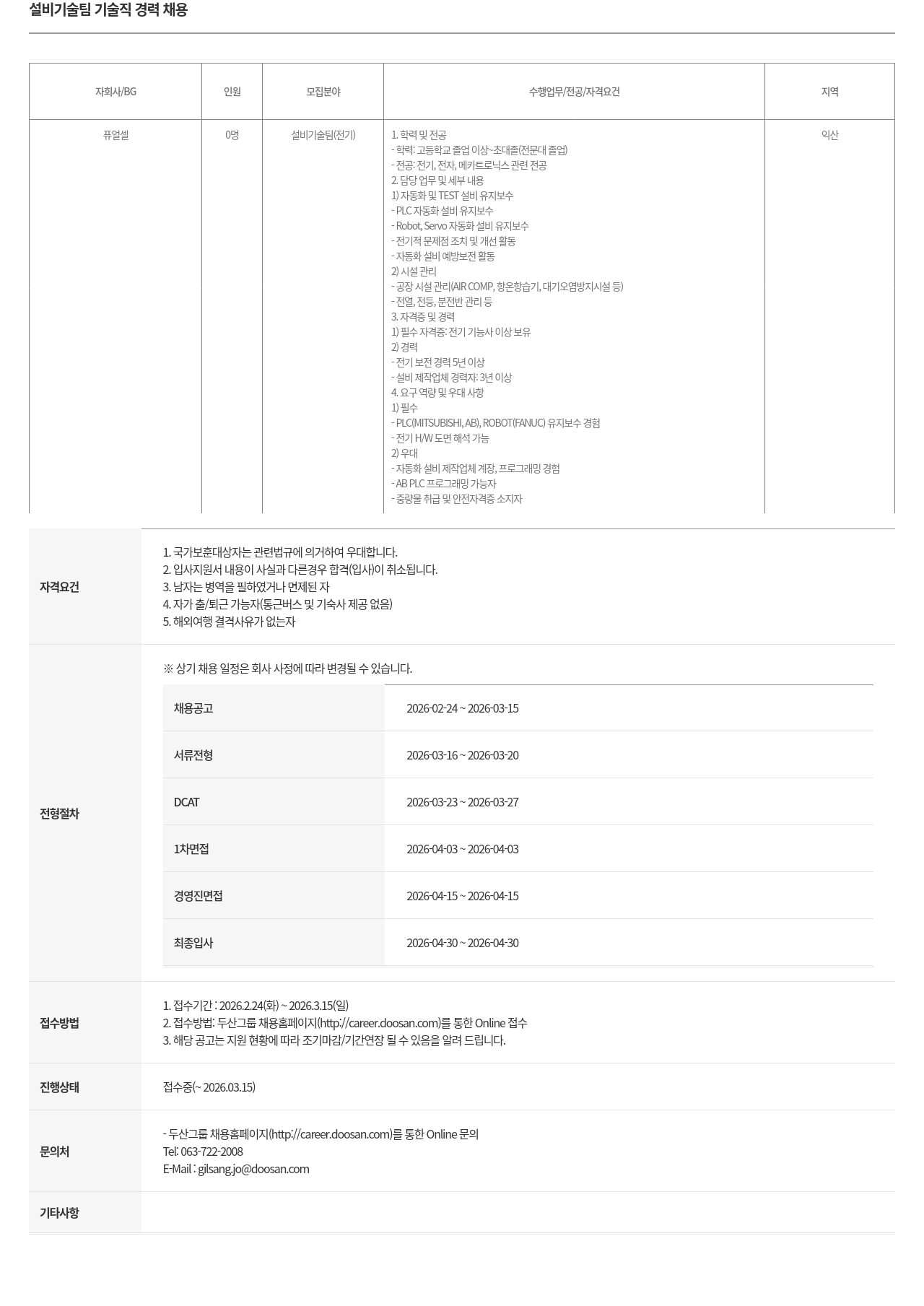 설비기술팀 기술직 경력 채용

| 자회사/BG | 인원 | 모집분야 | 수행업무/전공/자격요건 | 지역 |
|---|---|---|---|---|
| 퓨얼셀 | 0명 | 설비기술팀(전기) | 1. 학력 및 전공<br>- 학력: 고등학교 졸업 이상~초대졸(전문대 졸업)<br>- 전공: 전기, 전자, 메카트로닉스 관련 전공<br>2. 담당 업무 및 세부 내용<br>1) 자동화 및 TEST 설비 유지보수<br>- PLC 자동화 설비 유지보수<br>- Robot, Servo 자동화 설비 유지보수<br>- 전기적 문제점 조치 및 개선 활동<br>- 자동화 설비 예방보전 활동<br>2) 시설 관리<br>- 공장 시설 관리(AIR COMP, 항온항습기, 대기오염방지시설 등)<br>- 전열, 전등, 분전반 관리 등<br>3. 자격증 및 경력<br>1) 필수 자격증: 전기 기능사 이상 보유<br>2) 경력<br>- 전기 보전 경력 5년 이상<br>- 설비 제작업체 경력자: 3년 이상<br>4. 요구 역량 및 우대 사항<br>1) 필수<br>- PLC(MITSUBISHI, AB), ROBOT(FANUC) 유지보수 경험<br>- 전기 H/W 도면 해석 가능<br>2) 우대<br>- 자동화 설비 제작업체 계장, 프로그래밍 경험<br>- AB PLC 프로그래밍 가능자<br>- 중량물 취급 및 안전자격증 소지자 | 익산 |

자격요건

1. 국가보훈대상자는 관련법규에 의거하여 우대합니다.
2. 입사지원서 내용이 사실과 다른경우 합격(입사)이 취소됩니다.
3. 남자는 병역을 필하였거나 면제된 자
4. 자가 출/퇴근 가능자(통근버스 및 기숙사 제공 없음)
5. 해외여행 결격사유가 없는자

전형절차

※ 상기 채용 일정은 회사 사정에 따라 변경될 수 있습니다.

| 채용공고 | 2026-02-24 ~ 2026-03-15 |
|---|---|
| 서류전형 | 2026-03-16 ~ 2026-03-20 |
| DCAT | 2026-03-23 ~ 2026-03-27 |
| 1차면접 | 2026-04-03 ~ 2026-04-03 |
| 경영진면접 | 2026-04-15 ~ 2026-04-15 |
| 최종입사 | 2026-04-30 ~ 2026-04-30 |

접수방법

1. 접수기간 : 2026.2.24(화) ~ 2026.3.15(일)
2. 접수방법: 두산그룹 채용홈페이지(http://career.doosan.com)를 통한 Online 접수
3. 해당 공고는 지원 현황에 따라 조기마감/기간연장 될 수 있음을 알려 드립니다.

진행상태

접수중(~ 2026.03.15)

문의처

- 두산그룹 채용홈페이지(http://career.doosan.com)를 통한 Online 문의
Tel: 063-722-2008
E-Mail : gilsang.jo@doosan.com

기타사항